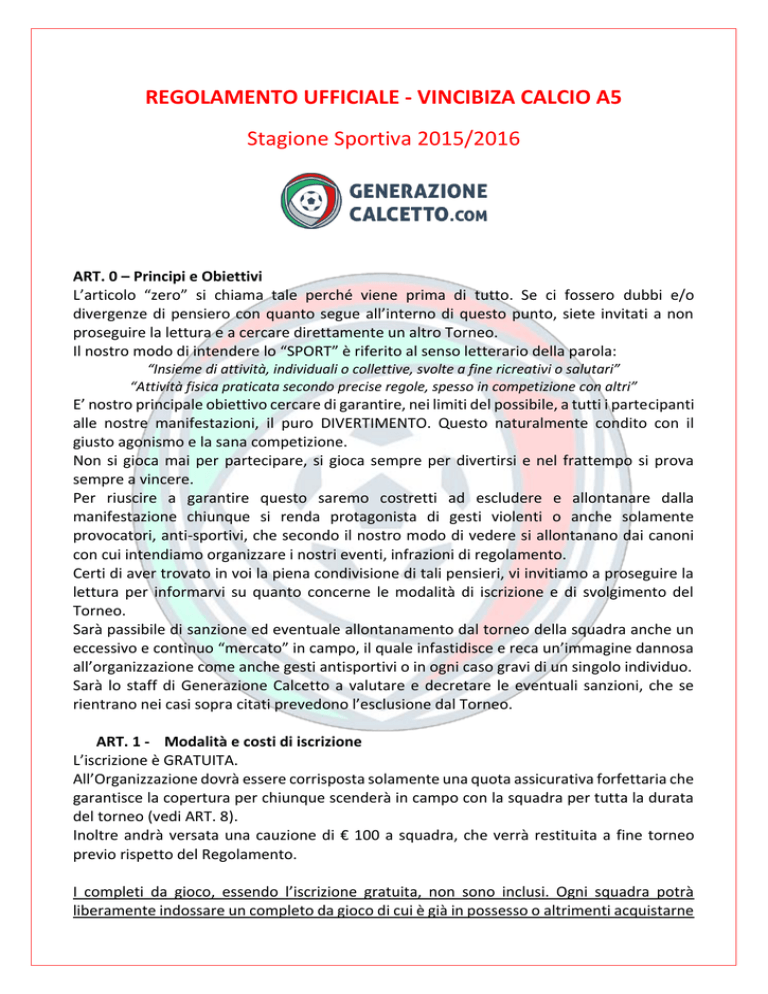 REGOLAMENTO UFFICIALE - VINCIBIZA CALCIO A5

Stagione Sportiva 2015/2016

GENERAZIONE CALCETTO.COM

ART. 0 – Principi e Obiettivi
L'articolo "zero" si chiama tale perché viene prima di tutto. Se ci fossero dubbi e/o divergenze di pensiero con quanto segue all'interno di questo punto, siete invitati a non proseguire la lettura e a cercare direttamente un altro Torneo.
Il nostro modo di intendere lo "SPORT" è riferito al senso letterario della parola:

"Insieme di attività, individuali o collettive, svolte a fine ricreativi o salutari"
"Attività fisica praticata secondo precise regole, spesso in competizione con altri"

E' nostro principale obiettivo cercare di garantire, nei limiti del possibile, a tutti i partecipanti alle nostre manifestazioni, il puro DIVERTIMENTO. Questo naturalmente condito con il giusto agonismo e la sana competizione.
Non si gioca mai per partecipare, si gioca sempre per divertirsi e nel frattempo si prova sempre a vincere.
Per riuscire a garantire questo saremo costretti ad escludere e allontanare dalla manifestazione chiunque si renda protagonista di gesti violenti o anche solamente provocatori, anti-sportivi, che secondo il nostro modo di vedere si allontanano dai canoni con cui intendiamo organizzare i nostri eventi, infrazioni di regolamento.
Certi di aver trovato in voi la piena condivisione di tali pensieri, vi invitiamo a proseguire la lettura per informarvi su quanto concerne le modalità di iscrizione e di svolgimento del Torneo.
Sarà passibile di sanzione ed eventuale allontanamento dal torneo della squadra anche un eccessivo e continuo "mercato" in campo, il quale infastidisce e reca un'immagine dannosa all'organizzazione come anche gesti antisportivi o in ogni caso gravi di un singolo individuo.
Sarà lo staff di Generazione Calcetto a valutare e decretare le eventuali sanzioni, che se rientrano nei casi sopra citati prevedono l'esclusione dal Torneo.

ART. 1 - Modalità e costi di iscrizione
L'iscrizione è GRATUITA.
All'Organizzazione dovrà essere corrisposta solamente una quota assicurativa forfettaria che garantisce la copertura per chiunque scenderà in campo con la squadra per tutta la durata del torneo (vedi ART. 8).
Inoltre andrà versata una cauzione di € 100 a squadra, che verrà restituita a fine torneo previo rispetto del Regolamento.

I completi da gioco, essendo l'iscrizione gratuita, non sono inclusi. Ogni squadra potrà liberamente indossare un completo da gioco di cui è già in possesso o altrimenti acquistarne